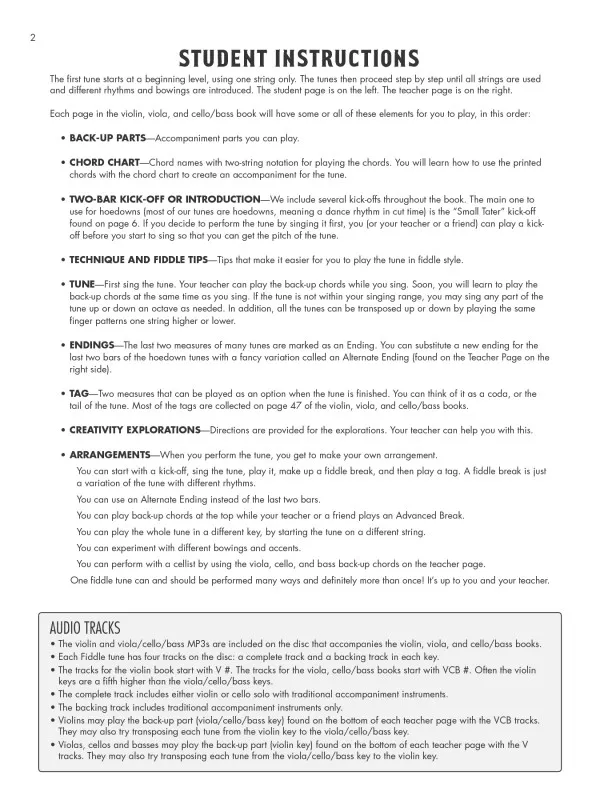 2

STUDENT INSTRUCTIONS

The first tune starts at a beginning level, using one string only. The tunes then proceed step by step until all strings are used and different rhythms and bowings are introduced. The student page is on the left. The teacher page is on the right.

Each page in the violin, viola, and cello/bass book will have some or all of these elements for you to play, in this order:

• BACK-UP PARTS—Accompaniment parts you can play.

• CHORD CHART—Chord names with two-string notation for playing the chords. You will learn how to use the printed chords with the chord chart to create an accompaniment for the tune.

• TWO-BAR KICK-OFF OR INTRODUCTION—We include several kick-offs throughout the book. The main one to use for hoedowns (most of our tunes are hoedowns, meaning a dance rhythm in cut time) is the "Small Tater" kick-off found on page 6. If you decide to perform the tune by singing it first, you (or your teacher or a friend) can play a kick-off before you start to sing so that you can get the pitch of the tune.

• TECHNIQUE AND FIDDLE TIPS—Tips that make it easier for you to play the tune in fiddle style.

• TUNE—First sing the tune. Your teacher can play the back-up chords while you sing. Soon, you will learn to play the back-up chords at the same time as you sing. If the tune is not within your singing range, you may sing any part of the tune up or down an octave as needed. In addition, all the tunes can be transposed up or down by playing the same finger patterns one string higher or lower.

• ENDINGS—The last two measures of many tunes are marked as an Ending. You can substitute a new ending for the last two bars of the hoedown tunes with a fancy variation called an Alternate Ending (found on the Teacher Page on the right side).

• TAG—Two measures that can be played as an option when the tune is finished. You can think of it as a coda, or the tail of the tune. Most of the tags are collected on page 47 of the violin, viola, and cello/bass books.

• CREATIVITY EXPLORATIONS—Directions are provided for the explorations. Your teacher can help you with this.

• ARRANGEMENTS—When you perform the tune, you get to make your own arrangement.

You can start with a kick-off, sing the tune, play it, make up a fiddle break, and then play a tag. A fiddle break is just a variation of the tune with different rhythms.

You can use an Alternate Ending instead of the last two bars.

You can play back-up chords at the top while your teacher or a friend plays an Advanced Break.

You can play the whole tune in a different key, by starting the tune on a different string.

You can experiment with different bowings and accents.

You can perform with a cellist by using the viola, cello, and bass back-up chords on the teacher page.

One fiddle tune can and should be performed many ways and definitely more than once! It's up to you and your teacher.

AUDIO TRACKS
• The violin and viola/cello/bass MP3s are included on the disc that accompanies the violin, viola, and cello/bass books.
• Each Fiddle tune has four tracks on the disc: a complete track and a backing track in each key.
• The tracks for the violin book start with V #. The tracks for the viola, cello/bass books start with VCB #. Often the violin keys are a fifth higher than the viola/cello/bass keys.
• The complete track includes either violin or cello solo with traditional accompaniment instruments.
• The backing track includes traditional accompaniment instruments only.
• Violins may play the back-up part (viola/cello/bass key) found on the bottom of each teacher page with the VCB tracks. They may also try transposing each tune from the violin key to the viola/cello/bass key.
• Violas, cellos and basses may play the back-up part (violin key) found on the bottom of each teacher page with the V tracks. They may also try transposing each tune from the viola/cello/bass key to the violin key.